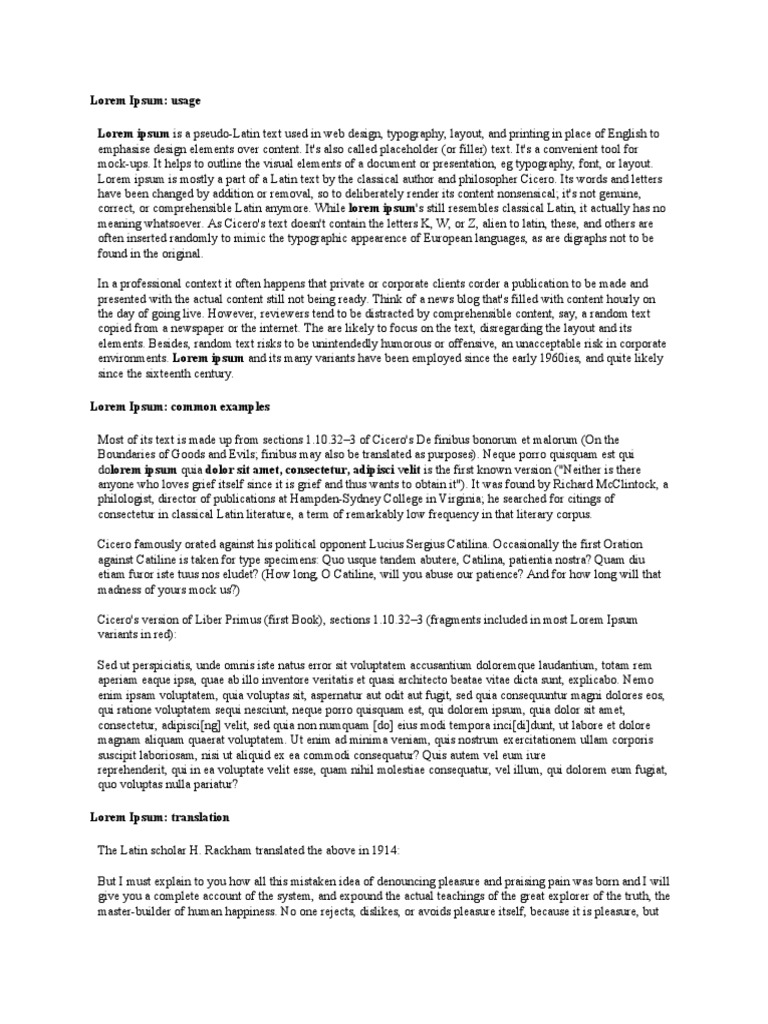 Lorem Ipsum: usage

Lorem ipsum is a pseudo-Latin text used in web design, typography, layout, and printing in place of English to emphasise design elements over content. It's also called placeholder (or filler) text. It's a convenient tool for mock-ups. It helps to outline the visual elements of a document or presentation, eg typography, font, or layout. Lorem ipsum is mostly a part of a Latin text by the classical author and philosopher Cicero. Its words and letters have been changed by addition or removal, so to deliberately render its content nonsensical; it's not genuine, correct, or comprehensible Latin anymore. While lorem ipsum's still resembles classical Latin, it actually has no meaning whatsoever. As Cicero's text doesn't contain the letters K, W, or Z, alien to latin, these, and others are often inserted randomly to mimic the typographic appearence of European languages, as are digraphs not to be found in the original.

In a professional context it often happens that private or corporate clients corder a publication to be made and presented with the actual content still not being ready. Think of a news blog that's filled with content hourly on the day of going live. However, reviewers tend to be distracted by comprehensible content, say, a random text copied from a newspaper or the internet. The are likely to focus on the text, disregarding the layout and its elements. Besides, random text risks to be unintendedly humorous or offensive, an unacceptable risk in corporate environments. Lorem ipsum and its many variants have been employed since the early 1960ies, and quite likely since the sixteenth century.

Lorem Ipsum: common examples

Most of its text is made up from sections 1.10.32–3 of Cicero's De finibus bonorum et malorum (On the Boundaries of Goods and Evils; finibus may also be translated as purposes). Neque porro quisquam est qui dolorem ipsum quia dolor sit amet, consectetur, adipisci velit is the first known version ("Neither is there anyone who loves grief itself since it is grief and thus wants to obtain it"). It was found by Richard McClintock, a philologist, director of publications at Hampden-Sydney College in Virginia; he searched for citings of consectetur in classical Latin literature, a term of remarkably low frequency in that literary corpus.

Cicero famously orated against his political opponent Lucius Sergius Catilina. Occasionally the first Oration against Catiline is taken for type specimens: Quo usque tandem abutere, Catilina, patientia nostra? Quam diu etiam furor iste tuus nos eludet? (How long, O Catiline, will you abuse our patience? And for how long will that madness of yours mock us?)

Cicero's version of Liber Primus (first Book), sections 1.10.32–3 (fragments included in most Lorem Ipsum variants in red):

Sed ut perspiciatis, unde omnis iste natus error sit voluptatem accusantium doloremque laudantium, totam rem aperiam eaque ipsa, quae ab illo inventore veritatis et quasi architecto beatae vitae dicta sunt, explicabo. Nemo enim ipsam voluptatem, quia voluptas sit, aspernatur aut odit aut fugit, sed quia consequuntur magni dolores eos, qui ratione voluptatem sequi nesciunt, neque porro quisquam est, qui dolorem ipsum, quia dolor sit amet, consectetur, adipisci[ng] velit, sed quia non numquam [do] eius modi tempora inci[di]dunt, ut labore et dolore magnam aliquam quaerat voluptatem. Ut enim ad minima veniam, quis nostrum exercitationem ullam corporis suscipit laboriosam, nisi ut aliquid ex ea commodi consequatur? Quis autem vel eum iure reprehenderit, qui in ea voluptate velit esse, quam nihil molestiae consequatur, vel illum, qui dolorem eum fugiat, quo voluptas nulla pariatur?

Lorem Ipsum: translation

The Latin scholar H. Rackham translated the above in 1914:

But I must explain to you how all this mistaken idea of denouncing pleasure and praising pain was born and I will give you a complete account of the system, and expound the actual teachings of the great explorer of the truth, the master-builder of human happiness. No one rejects, dislikes, or avoids pleasure itself, because it is pleasure, but